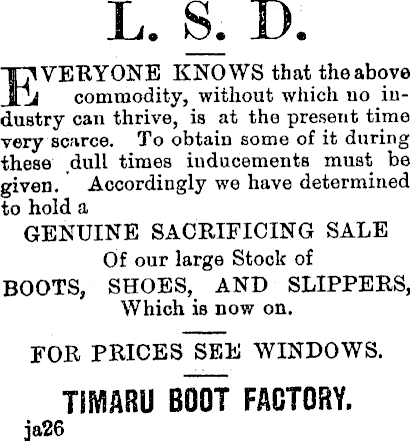 L. S. D.

EVERYONE KNOWS that the above commodity, without which no industry can thrive, is at the present time very scarce. To obtain some of it during these dull times inducements must be given. Accordingly we have determined to hold a

GENUINE SACRIFICING SALE
Of our large Stock of
BOOTS, SHOES, AND SLIPPERS,
Which is now on.

FOR PRICES SEE WINDOWS.

TIMARU BOOT FACTORY.

ja26